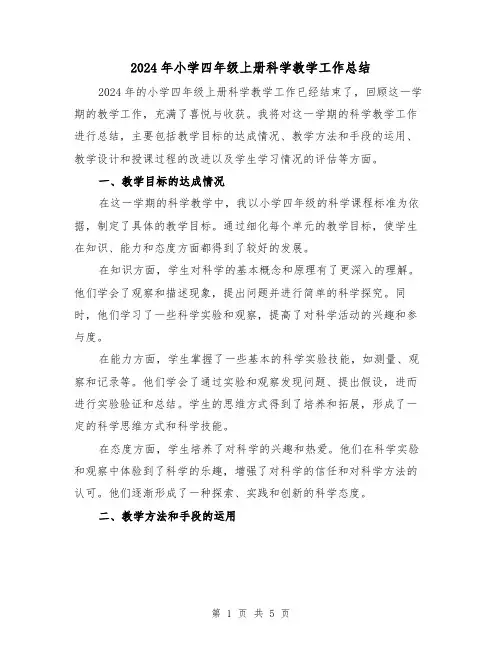 2024年小学四年级上册科学教学工作总结

2024年的小学四年级上册科学教学工作已经结束了，回顾这一学期的教学工作，充满了喜悦与收获。我将对这一学期的科学教学工作进行总结，主要包括教学目标的达成情况、教学方法和手段的运用、教学设计和授课过程的改进以及学生学习情况的评估等方面。

一、教学目标的达成情况

在这一学期的科学教学中，我以小学四年级的科学课程标准为依据，制定了具体的教学目标。通过细化每个单元的教学目标，使学生在知识、能力和态度方面都得到了较好的发展。

在知识方面，学生对科学的基本概念和原理有了更深入的理解。他们学会了观察和描述现象，提出问题并进行简单的科学探究。同时，他们学习了一些科学实验和观察，提高了对科学活动的兴趣和参与度。

在能力方面，学生掌握了一些基本的科学实验技能，如测量、观察和记录等。他们学会了通过实验和观察发现问题、提出假设，进而进行实验验证和总结。学生的思维方式得到了培养和拓展，形成了一定的科学思维方式和科学技能。

在态度方面，学生培养了对科学的兴趣和热爱。他们在科学实验和观察中体验到了科学的乐趣，增强了对科学的信任和对科学方法的认可。他们逐渐形成了一种探索、实践和创新的科学态度。

二、教学方法和手段的运用

第 1 页 共 5 页